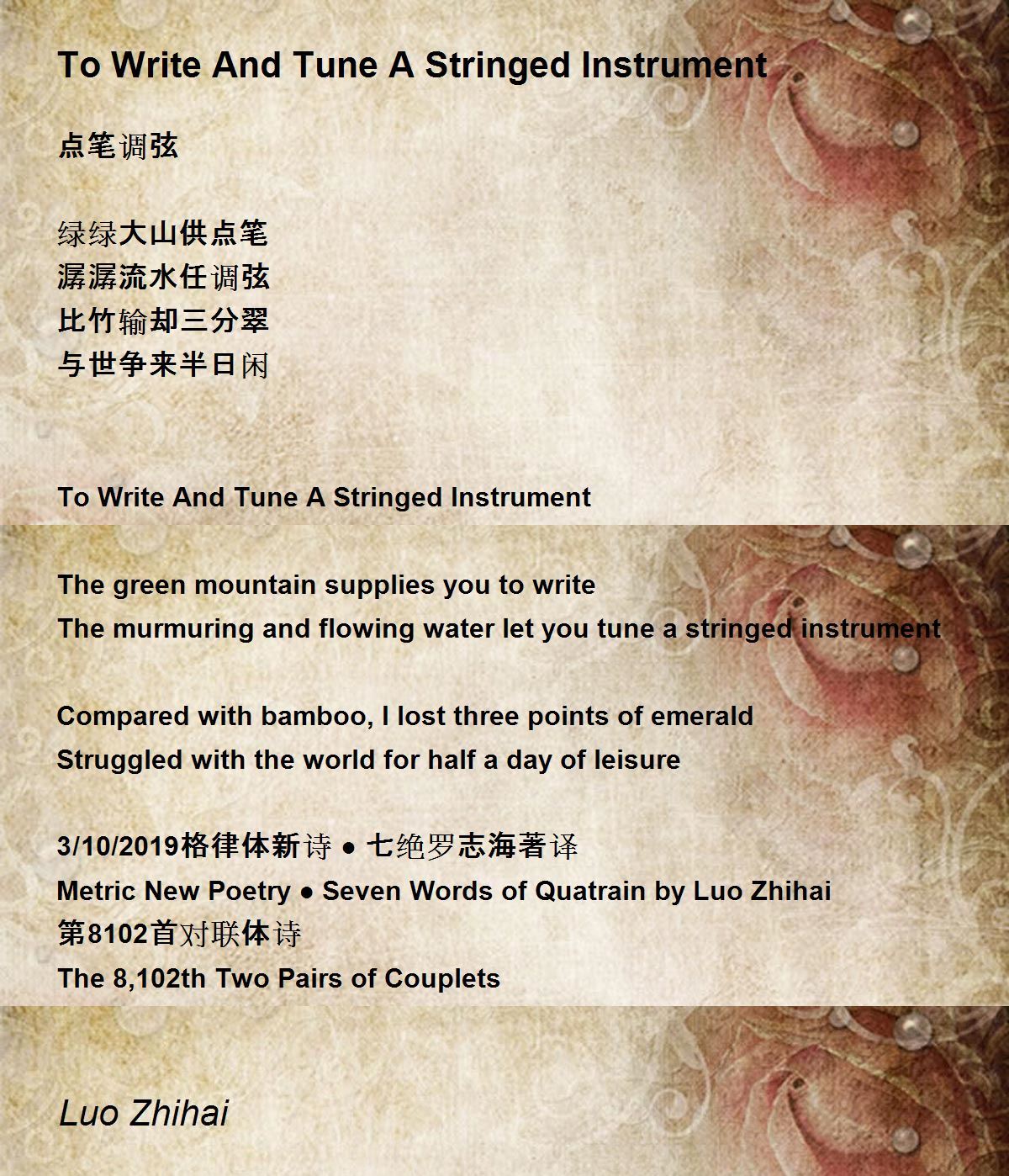 To Write And Tune A Stringed Instrument

点笔调弦

绿绿大山供点笔
潺潺流水任调弦
比竹输却三分翠
与世争来半日闲

To Write And Tune A Stringed Instrument

The green mountain supplies you to write
The murmuring and flowing water let you tune a stringed instrument

Compared with bamboo, I lost three points of emerald
Struggled with the world for half a day of leisure

3/10/2019格律体新诗 ● 七绝罗志海著译
Metric New Poetry ● Seven Words of Quatrain by Luo Zhihai
第8102首对联体诗
The 8,102th Two Pairs of Couplets

Luo Zhihai